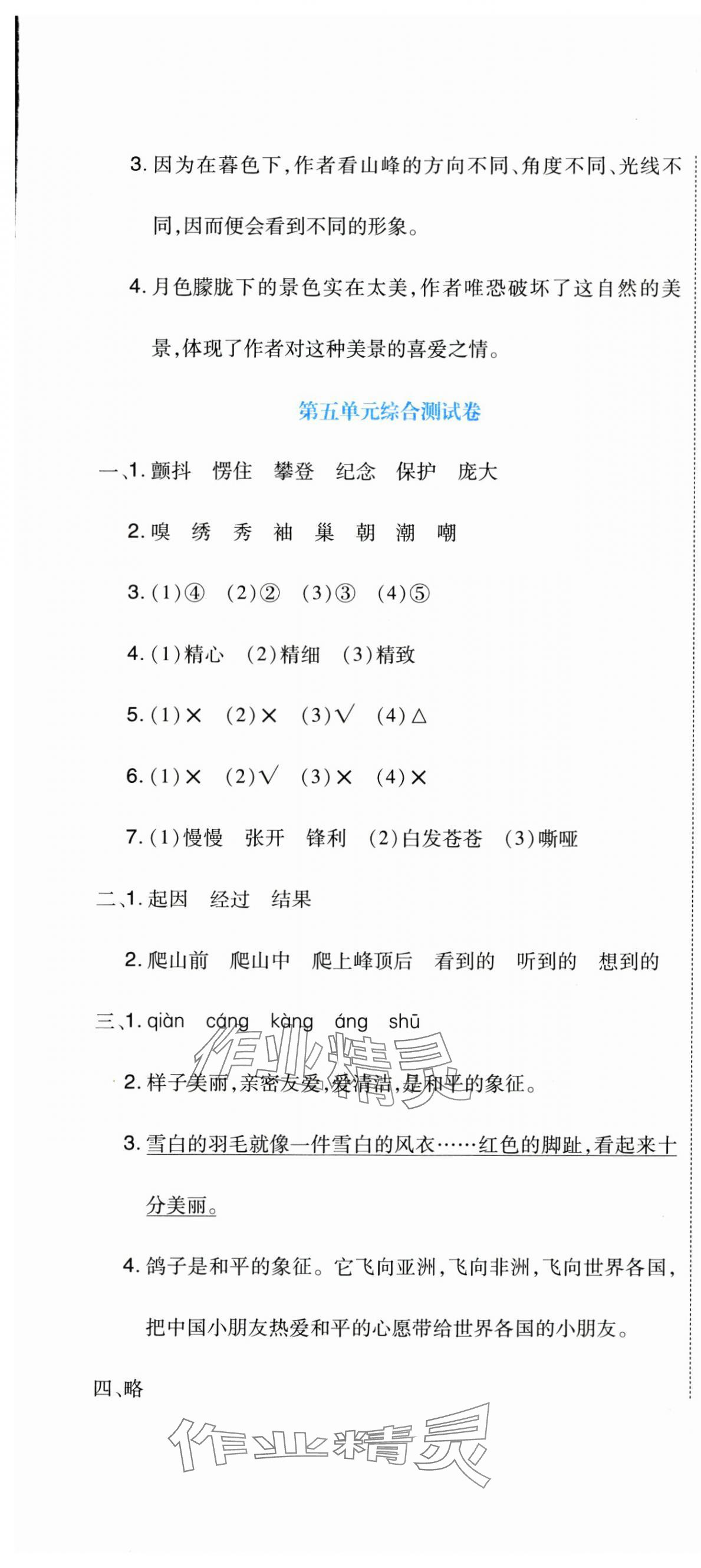 3. 因为在暮色下,作者看山峰的方向不同、角度不同、光线不同,因而便会看到不同的形象。

4. 月色朦胧下的景色实在太美,作者唯恐破坏了这自然的美景,体现了作者对这种美景的喜爱之情。

第五单元综合测试卷

一、1. 颤抖 愣住 攀登 纪念 保护 庞大

2. 嗅 绣 秀 袖 巢 朝 潮 嘲

3. (1)④ (2)② (3)③ (4)⑤

4. (1)精心 (2)精细 (3)精致

5. (1)× (2)× (3)√ (4)△

6. (1)× (2)√ (3)× (4)×

7. (1)慢慢 张开 锋利 (2)白发苍苍 (3)嘶哑

二、1. 起因 经过 结果

2. 爬山前 爬山中 爬上峰顶后 看到的 听到的 想到的

三、1. qiàn cáng kàng áng shū

2. 样子美丽,亲密友爱,爱清洁,是和平的象征。

3. 雪白的羽毛就像一件雪白的风衣……红色的脚趾,看起来十分美丽。

4. 鸽子是和平的象征。它飞向亚洲,飞向非洲,飞向世界各国,把中国小朋友热爱和平的心愿带给世界各国的小朋友。

四、略

作业精灵

作业精灵